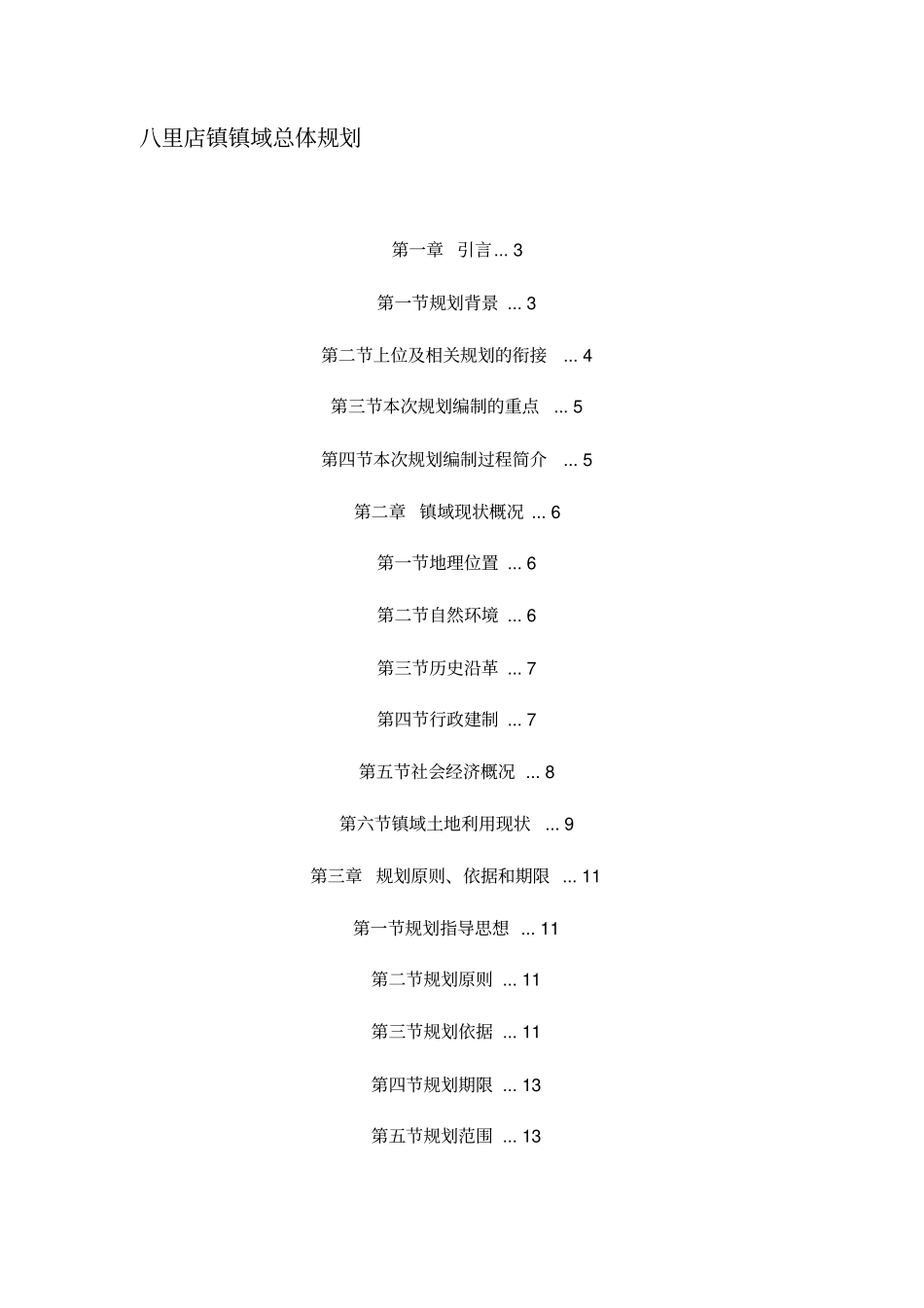 八里店镇镇域总体规划

第一章 引言 ... 3

第一节规划背景 ... 3

第二节上位及相关规划的衔接 ... 4

第三节本次规划编制的重点 ... 5

第四节本次规划编制过程简介 ... 5

第二章 镇域现状概况 ... 6

第一节地理位置 ... 6

第二节自然环境 ... 6

第三节历史沿革 ... 7

第四节行政建制 ... 7

第五节社会经济概况 ... 8

第六节镇域土地利用现状 ... 9

第三章 规划原则、依据和期限 ... 11

第一节规划指导思想 ... 11

第二节规划原则 ... 11

第三节规划依据 ... 11

第四节规划期限 ... 13

第五节规划范围 ... 13